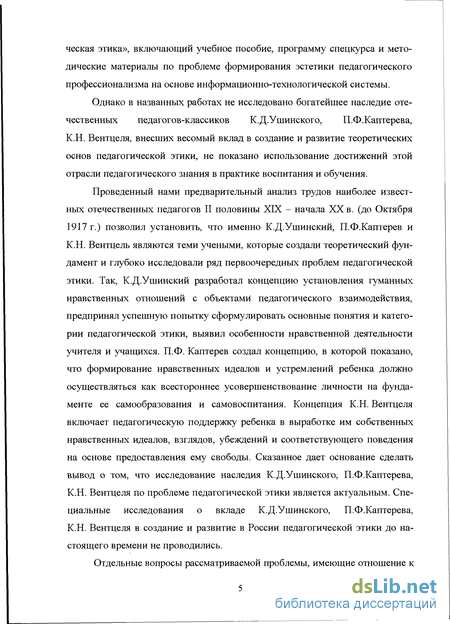 ческая этика», включающий учебное пособие, программу спецкурса и методические материалы по проблеме формирования эстетики педагогического профессионализма на основе информационно-технологической системы.

Однако в названных работах не исследовано богатейшее наследие отечественных педагогов-классиков К.Д.Ушинского, П.Ф.Каптерева, К.Н. Вентцеля, внесших весомый вклад в создание и развитие теоретических основ педагогической этики, не показано использование достижений этой отрасли педагогического знания в практике воспитания и обучения.

Проведенный нами предварительный анализ трудов наиболее известных отечественных педагогов II половины XIX – начала XX в. (до Октября 1917 г.) позволил установить, что именно К.Д.Ушинский, П.Ф.Каптерев и К.Н. Вентцель являются теми учеными, которые создали теоретический фундамент и глубоко исследовали ряд первоочередных проблем педагогической этики. Так, К.Д.Ушинский разработал концепцию установления гуманных нравственных отношений с объектами педагогического взаимодействия, предпринял успешную попытку сформулировать основные понятия и категории педагогической этики, выявил особенности нравственной деятельности учителя и учащихся. П.Ф. Каптерев создал концепцию, в которой показано, что формирование нравственных идеалов и устремлений ребенка должно осуществляться как всестороннее усовершенствование личности на фундаменте ее самообразования и самовоспитания. Концепция К.Н. Вентцеля включает педагогическую поддержку ребенка в выработке им собственных нравственных идеалов, взглядов, убеждений и соответствующего поведения на основе предоставления ему свободы. Сказанное дает основание сделать вывод о том, что исследование наследия К.Д.Ушинского, П.Ф.Каптерева, К.Н. Вентцеля по проблеме педагогической этики является актуальным. Специальные исследования о вкладе К.Д.Ушинского, П.Ф.Каптерева, К.Н. Вентцеля в создание и развитие в России педагогической этики до настоящего времени не проводились.

Отдельные вопросы рассматриваемой проблемы, имеющие отношение к

5

dsLib.net
библиотека диссертаций